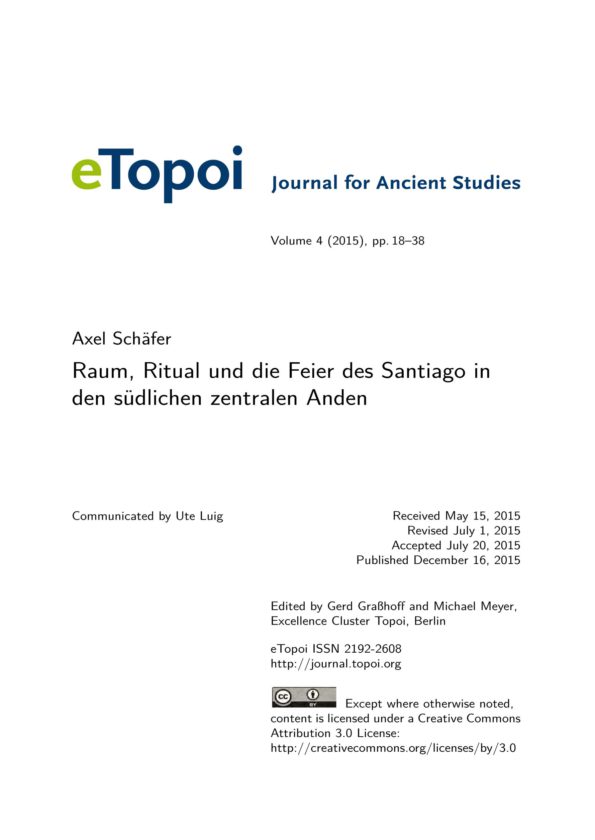 eTopoi Journal for Ancient Studies

Volume 4 (2015), pp. 18–38

Axel Schäfer

Raum, Ritual und die Feier des Santiago in den südlichen zentralen Anden

Communicated by Ute Luig

Received May 15, 2015
Revised July 1, 2015
Accepted July 20, 2015
Published December 16, 2015

Edited by Gerd Graßhoff and Michael Meyer, Excellence Cluster Topoi, Berlin

eTopoi ISSN 2192-2608
http://journal.topoi.org

cc BY Except where otherwise noted, content is licensed under a Creative Commons Attribution 3.0 License:
http://creativecommons.org/licenses/by/3.0